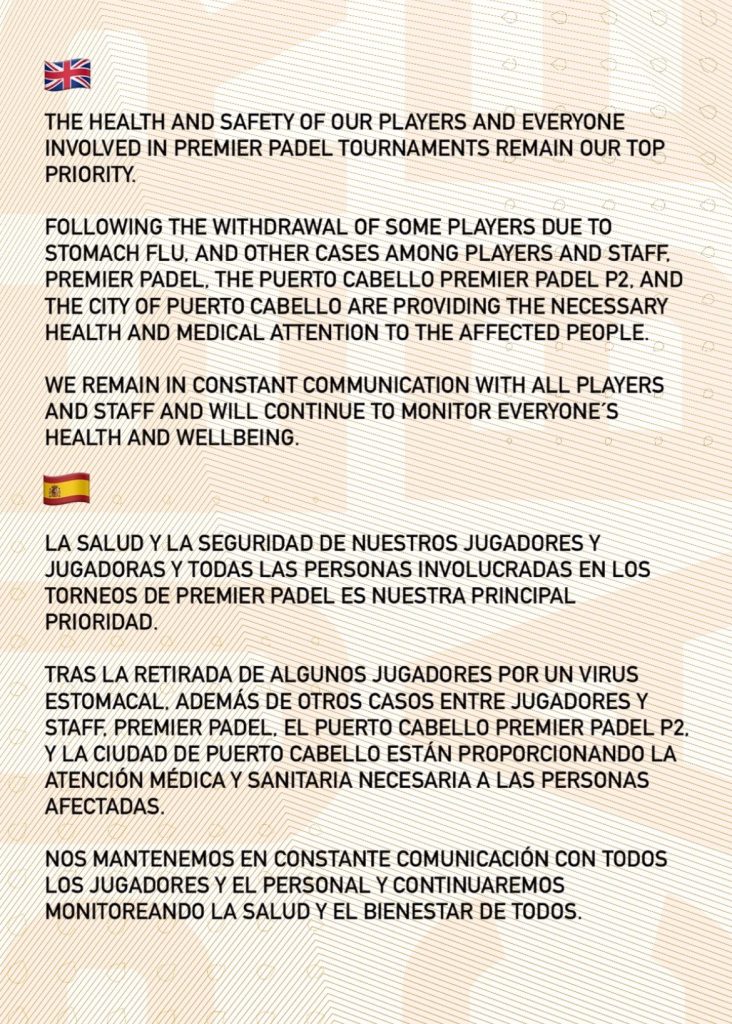 THE HEALTH AND SAFETY OF OUR PLAYERS AND EVERYONE INVOLVED IN PREMIER PADEL TOURNAMENTS REMAIN OUR TOP PRIORITY.

FOLLOWING THE WITHDRAWAL OF SOME PLAYERS DUE TO STOMACH FLU, AND OTHER CASES AMONG PLAYERS AND STAFF, PREMIER PADEL, THE PUERTO CABELLO PREMIER PADEL P2, AND THE CITY OF PUERTO CABELLO ARE PROVIDING THE NECESSARY HEALTH AND MEDICAL ATTENTION TO THE AFFECTED PEOPLE.

WE REMAIN IN CONSTANT COMMUNICATION WITH ALL PLAYERS AND STAFF AND WILL CONTINUE TO MONITOR EVERYONE´S HEALTH AND WELLBEING.

LA SALUD Y LA SEGURIDAD DE NUESTROS JUGADORES Y JUGADORAS Y TODAS LAS PERSONAS INVOLUCRADAS EN LOS TORNEOS DE PREMIER PADEL ES NUESTRA PRINCIPAL PRIORIDAD.

TRAS LA RETIRADA DE ALGUNOS JUGADORES POR UN VIRUS ESTOMACAL, ADEMÁS DE OTROS CASOS ENTRE JUGADORES Y STAFF, PREMIER PADEL, EL PUERTO CABELLO PREMIER PADEL P2, Y LA CIUDAD DE PUERTO CABELLO ESTÁN PROPORCIONANDO LA ATENCIÓN MÉDICA Y SANITARIA NECESARIA A LAS PERSONAS AFECTADAS.

NOS MANTENEMOS EN CONSTANTE COMUNICACIÓN CON TODOS LOS JUGADORES Y EL PERSONAL Y CONTINUAREMOS MONITOREANDO LA SALUD Y EL BIENESTAR DE TODOS.